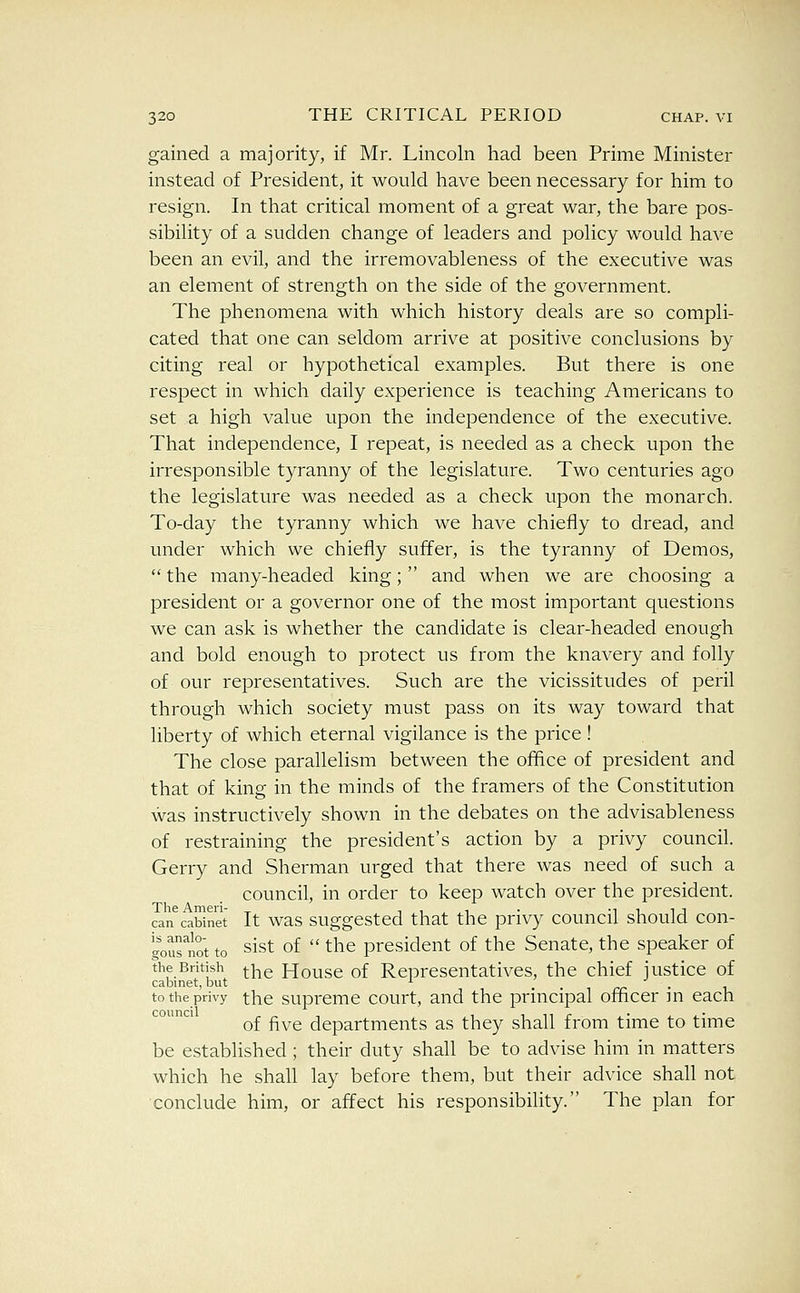 320 THE CRITICAL PERIOD CHAP. VI

gained a majority, if Mr. Lincoln had been Prime Minister instead of President, it would have been necessary for him to resign. In that critical moment of a great war, the bare possibility of a sudden change of leaders and policy would have been an evil, and the irremovableness of the executive was an element of strength on the side of the government.

The phenomena with which history deals are so complicated that one can seldom arrive at positive conclusions by citing real or hypothetical examples. But there is one respect in which daily experience is teaching Americans to set a high value upon the independence of the executive. That independence, I repeat, is needed as a check upon the irresponsible tyranny of the legislature. Two centuries ago the legislature was needed as a check upon the monarch. To-day the tyranny which we have chiefly to dread, and under which we chiefly suffer, is the tyranny of Demos, "the many-headed king;" and when we are choosing a president or a governor one of the most important questions we can ask is whether the candidate is clear-headed enough and bold enough to protect us from the knavery and folly of our representatives. Such are the vicissitudes of peril through which society must pass on its way toward that liberty of which eternal vigilance is the price!

The close parallelism between the office of president and that of king in the minds of the framers of the Constitution was instructively shown in the debates on the advisableness of restraining the president's action by a privy council. Gerry and Sherman urged that there was need of such a council, in order to keep watch over the president. It was suggested that the privy council should consist of "the president of the Senate, the speaker of the House of Representatives, the chief justice of the supreme court, and the principal officer in each of five departments as they shall from time to time be established; their duty shall be to advise him in matters which he shall lay before them, but their advice shall not conclude him, or affect his responsibility." The plan for

The American cabinet is analogous not to the British cabinet, but to the privy council